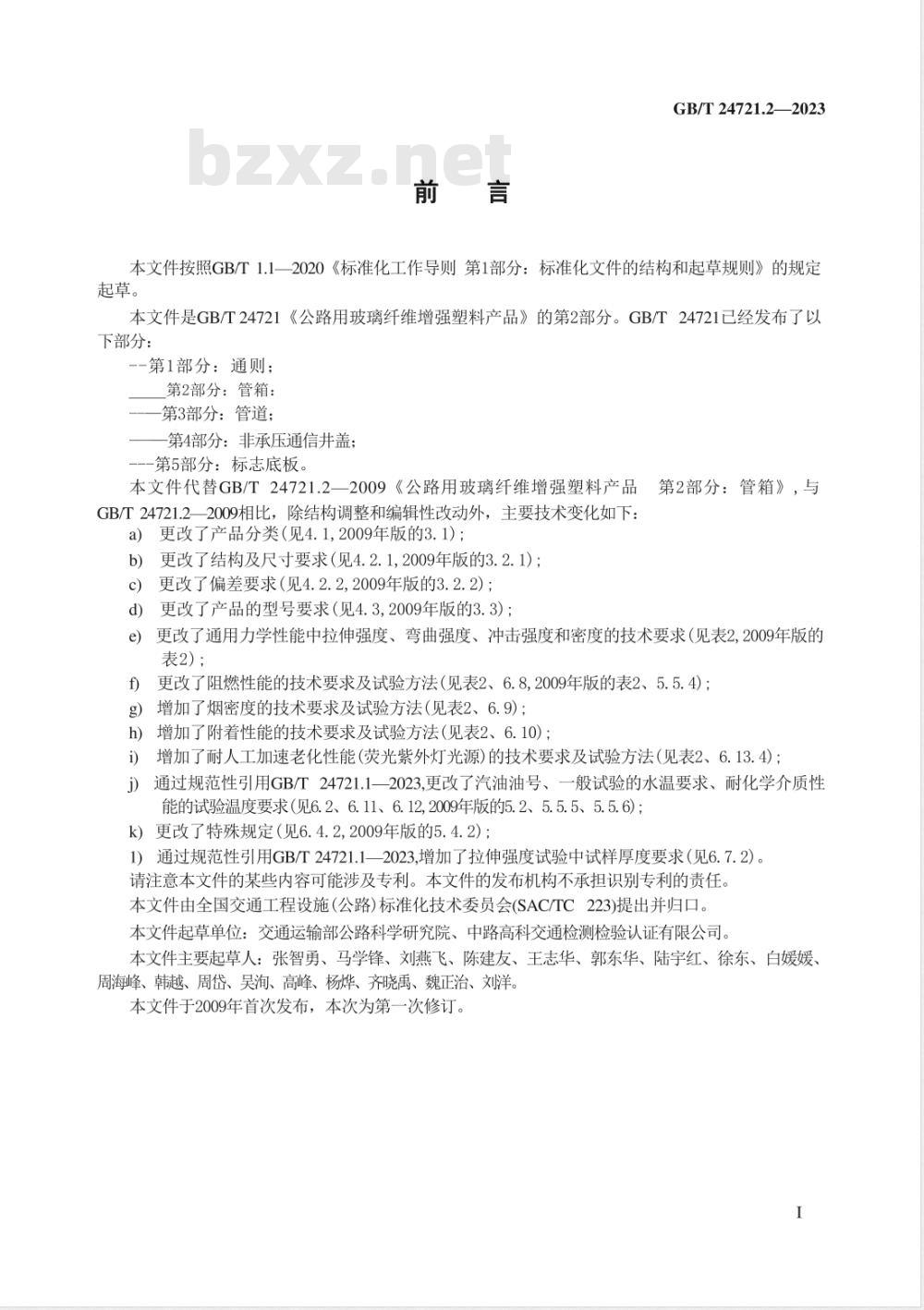 GB/T 24721.2—2023

bzxz.net

前　言

本文件按照GB/T 1.1—2020《标准化工作导则 第1部分：标准化文件的结构和起草规则》的规定起草。

本文件是GB/T 24721《公路用玻璃纤维增强塑料产品》的第2部分。GB/T 24721已经发布了以下部分：

--第1部分：通则；

____第2部分：管箱：

——第3部分：管道；

——第4部分：非承压通信井盖；

---第5部分：标志底板。

本文件代替GB/T 24721.2—2009《公路用玻璃纤维增强塑料产品 第2部分：管箱》，与GB/T 24721.2—2009相比，除结构调整和编辑性改动外，主要技术变化如下：

a) 更改了产品分类(见4.1，2009年版的3.1)；

b) 更改了结构及尺寸要求(见4.2.1，2009年版的3.2.1)；

c) 更改了偏差要求(见4.2.2，2009年版的3.2.2)；

d) 更改了产品的型号要求(见4.3，2009年版的3.3)；

e) 更改了通用力学性能中拉伸强度、弯曲强度、冲击强度和密度的技术要求(见表2，2009年版的表2)；

f) 更改了阻燃性能的技术要求及试验方法(见表2、6.8，2009年版的表2、5.5.4)；

g) 增加了烟密度的技术要求及试验方法(见表2、6.9)；

h) 增加了附着性能的技术要求及试验方法(见表2、6.10)；

i) 增加了耐人工加速老化性能(荧光紫外灯光源)的技术要求及试验方法(见表2、6.13.4)；

j) 通过规范性引用GB/T 24721.1—2023，更改了汽油油号、一般试验的水温要求、耐化学介质性能的试验温度要求(见6.2、6.11、6.12，2009年版的5.2、5.5.5、5.5.6)；

k) 更改了特殊规定(见6.4.2，2009年版的5.4.2)；

1) 通过规范性引用GB/T 24721.1—2023，增加了拉伸强度试验中试样厚度要求(见6.7.2)。

请注意本文件的某些内容可能涉及专利。本文件的发布机构不承担识别专利的责任。

本文件由全国交通工程设施(公路)标准化技术委员会(SAC/TC 223)提出并归口。

本文件起草单位：交通运输部公路科学研究院、中路高科交通检测检验认证有限公司。

本文件主要起草人：张智勇、马学锋、刘燕飞、陈建友、王志华、郭东华、陆宇红、徐东、白媛媛、周海峰、韩越、周岱、吴洵、高峰、杨烨、齐晓禹、魏正治、刘洋。

本文件于2009年首次发布，本次为第一次修订。

I